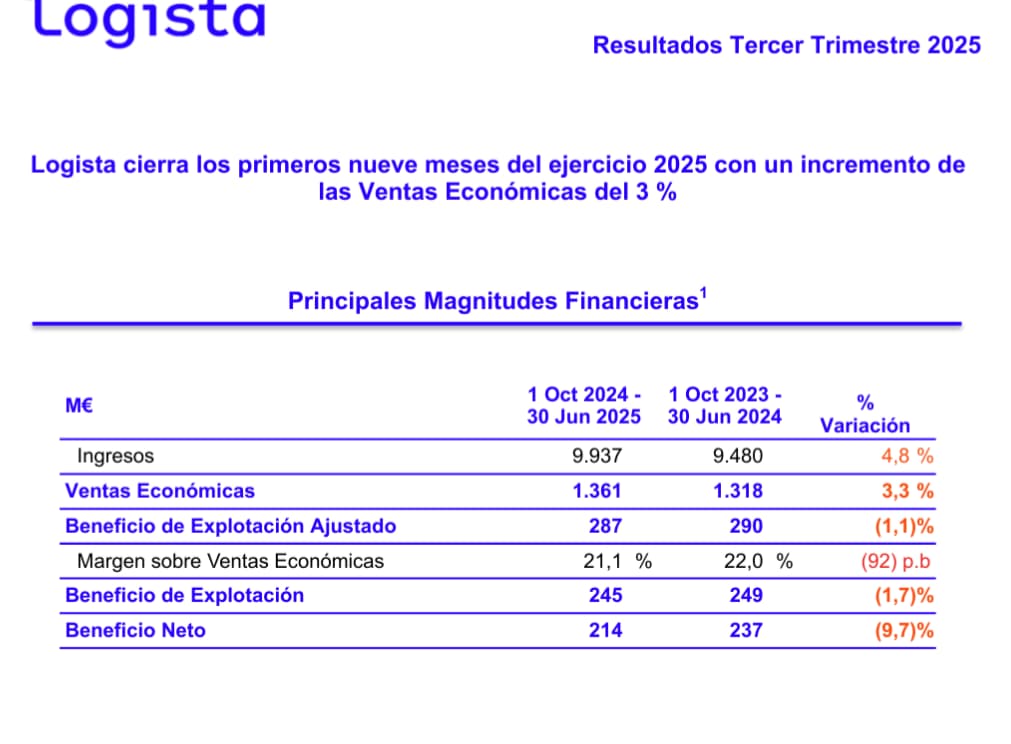 Logista

Resultados Tercer Trimestre 2025

Logista cierra los primeros nueve meses del ejercicio 2025 con un incremento de las Ventas Económicas del 3 %

Principales Magnitudes Financieras$^1$

| M€ | 1 Oct 2024 - 30 Jun 2025 | 1 Oct 2023 - 30 Jun 2024 | % Variación |
|---|---|---|---|
| Ingresos | 9.937 | 9.480 | 4,8 % |
| Ventas Económicas | 1.361 | 1.318 | 3,3 % |
| Beneficio de Explotación Ajustado | 287 | 290 | (1,1)% |
| Margen sobre Ventas Económicas | 21,1 % | 22,0 % | (92) p.b |
| Beneficio de Explotación | 245 | 249 | (1,7)% |
| Beneficio Neto | 214 | 237 | (9,7)% |